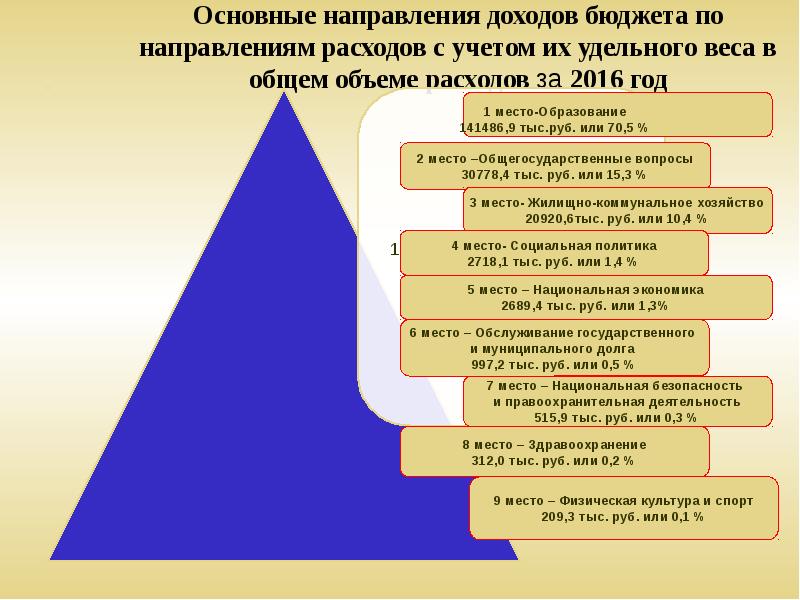 Основные направления доходов бюджета по направлениям расходов с учетом их удельного веса в общем объеме расходов за 2016 год

1 место-Образование
141486,9 тыс.руб. или 70,5 %

2 место –Общегосударственные вопросы
30778,4 тыс. руб. или 15,3 %

3 место- Жилищно-коммунальное хозяйство
20920,6тыс. руб. или 10,4 %

1

4 место- Социальная политика
2718,1 тыс. руб. или 1,4 %

5 место – Национальная экономика
2689,4 тыс. руб. или 1,3%

6 место – Обслуживание государственного и муниципального долга
997,2 тыс. руб. или 0,5 %

7 место – Национальная безопасность и правоохранительная деятельность
515,9 тыс. руб. или 0,3 %

8 место – Здравоохранение
312,0 тыс. руб. или 0,2 %

9 место – Физическая культура и спорт
209,3 тыс. руб. или 0,1 %